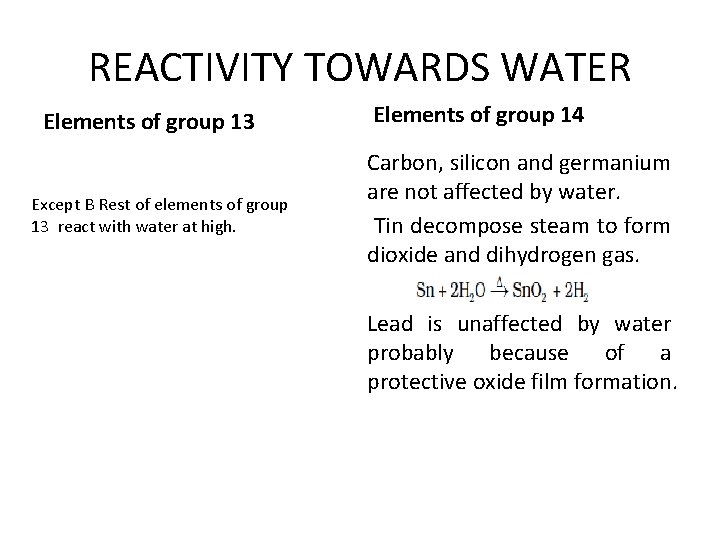 REACTIVITY TOWARDS WATER

Elements of group 13

Except B Rest of elements of group 13 react with water at high.

Elements of group 14

Carbon, silicon and germanium are not affected by water.

Tin decompose steam to form dioxide and dihydrogen gas.

$Sn + 2H_2O \xrightarrow{\Delta} SnO_2 + 2H_2$

Lead is unaffected by water probably because of a protective oxide film formation.